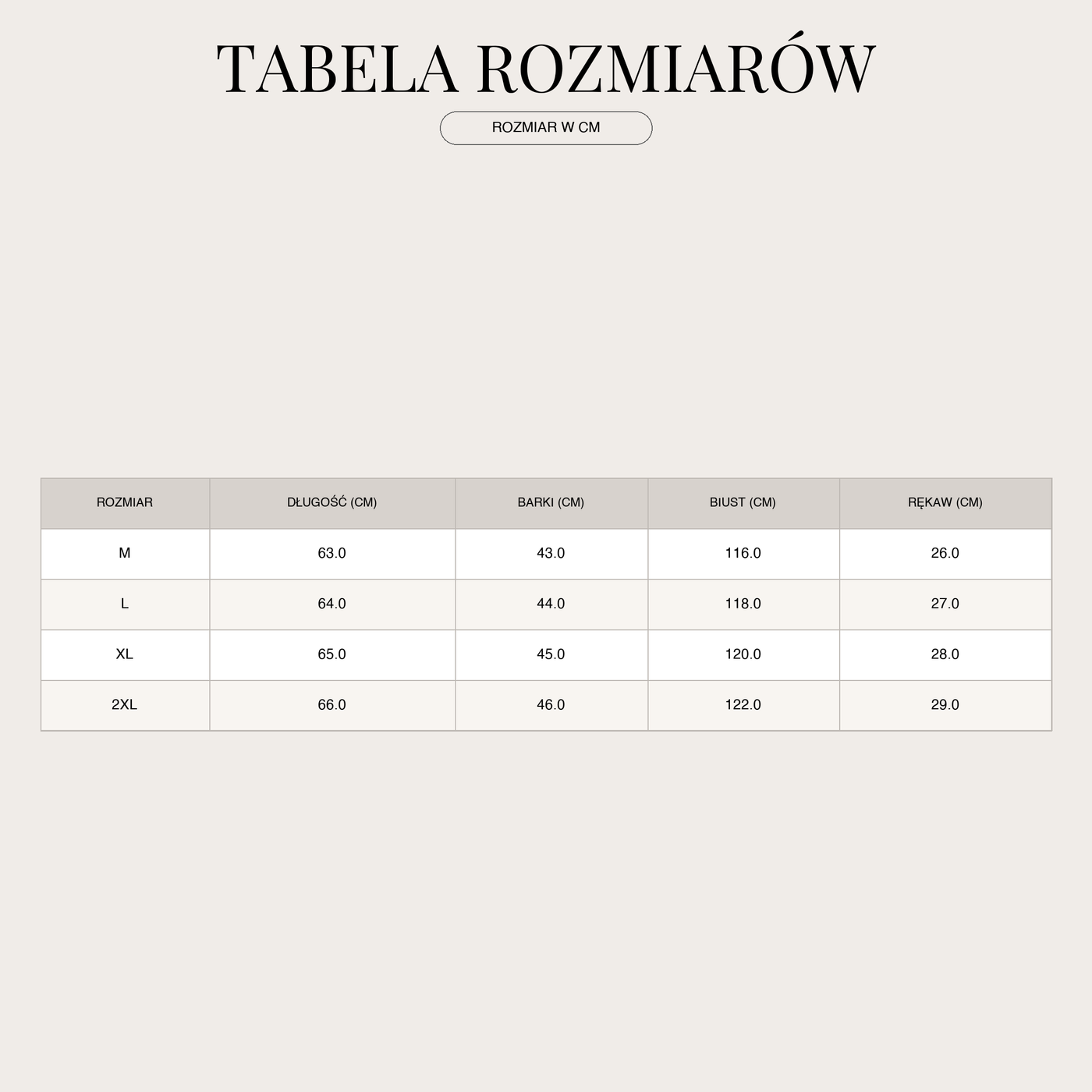 TABELA ROZMIARÓW

ROZMIAR W CM

| ROZMIAR | DŁUGOŚĆ (CM) | BARKI (CM) | BIUST (CM) | RĘKAW (CM) |
|---|---|---|---|---|
| M | 63.0 | 43.0 | 116.0 | 26.0 |
| L | 64.0 | 44.0 | 118.0 | 27.0 |
| XL | 65.0 | 45.0 | 120.0 | 28.0 |
| 2XL | 66.0 | 46.0 | 122.0 | 29.0 |